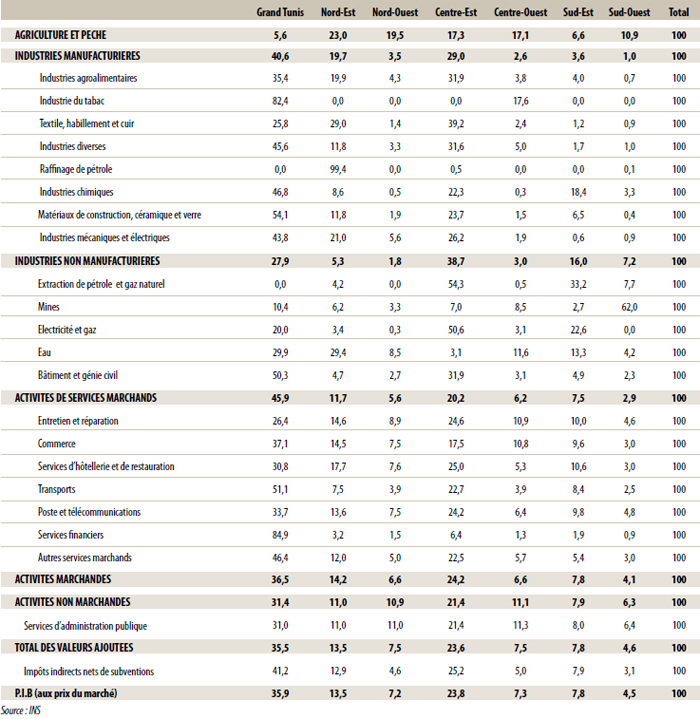 |  | Grand Tunis | Nord-Est | Nord-Ouest | Centre-Est | Centre-Ouest | Sud-Est | Sud-Ouest | Total |
|---|---|---|---|---|---|---|---|---|
| AGRICULTURE ET PECHE | 5,6 | 23,0 | 19,5 | 17,3 | 17,1 | 6,6 | 10,9 | 100 |
| INDUSTRIES MANUFACTURIERES | 40,6 | 19,7 | 3,5 | 29,0 | 2,6 | 3,6 | 1,0 | 100 |
| Industries agroalimentaires | 35,4 | 19,9 | 4,3 | 31,9 | 3,8 | 4,0 | 0,7 | 100 |
| Industrie du tabac | 82,4 | 0,0 | 0,0 | 0,0 | 17,6 | 0,0 | 0,0 | 100 |
| Textile, habillement et cuir | 25,8 | 29,0 | 1,4 | 39,2 | 2,4 | 1,2 | 0,9 | 100 |
| Industries diverses | 45,6 | 11,8 | 3,3 | 31,6 | 5,0 | 1,7 | 1,0 | 100 |
| Raffinage de pétrole | 0,0 | 99,4 | 0,0 | 0,5 | 0,0 | 0,0 | 0,1 | 100 |
| Industries chimiques | 46,8 | 8,6 | 0,5 | 22,3 | 0,3 | 18,4 | 3,3 | 100 |
| Matériaux de construction, céramique et verre | 54,1 | 11,8 | 1,9 | 23,7 | 1,5 | 6,5 | 0,4 | 100 |
| Industries mécaniques et électriques | 43,8 | 21,0 | 5,6 | 26,2 | 1,9 | 0,6 | 0,9 | 100 |
| INDUSTRIES NON MANUFACTURIERES | 27,9 | 5,3 | 1,8 | 38,7 | 3,0 | 16,0 | 7,2 | 100 |
| Extraction de pétrole et gaz naturel | 0,0 | 4,2 | 0,0 | 54,3 | 0,5 | 33,2 | 7,7 | 100 |
| Mines | 10,4 | 6,2 | 3,3 | 7,0 | 8,5 | 2,7 | 62,0 | 100 |
| Electricité et gaz | 20,0 | 3,4 | 0,3 | 50,6 | 3,1 | 22,6 | 0,0 | 100 |
| Eau | 29,9 | 29,4 | 8,5 | 3,1 | 11,6 | 13,3 | 4,2 | 100 |
| Bâtiment et génie civil | 50,3 | 4,7 | 2,7 | 31,9 | 3,1 | 4,9 | 2,3 | 100 |
| ACTIVITES DE SERVICES MARCHANDS | 45,9 | 11,7 | 5,6 | 20,2 | 6,2 | 7,5 | 2,9 | 100 |
| Entretien et réparation | 26,4 | 14,6 | 8,9 | 24,6 | 10,9 | 10,0 | 4,6 | 100 |
| Commerce | 37,1 | 14,5 | 7,5 | 17,5 | 10,8 | 9,6 | 3,0 | 100 |
| Services d'hôtellerie et de restauration | 30,8 | 17,7 | 7,6 | 25,0 | 5,3 | 10,6 | 3,0 | 100 |
| Transports | 51,1 | 7,5 | 3,9 | 22,7 | 3,9 | 8,4 | 2,5 | 100 |
| Poste et télécommunications | 33,7 | 13,6 | 7,5 | 24,2 | 6,4 | 9,8 | 4,8 | 100 |
| Services financiers | 84,9 | 3,2 | 1,5 | 6,4 | 1,3 | 1,9 | 0,9 | 100 |
| Autres services marchands | 46,4 | 12,0 | 5,0 | 22,5 | 5,7 | 5,4 | 3,0 | 100 |
| ACTIVITES MARCHANDES | 36,5 | 14,2 | 6,6 | 24,2 | 6,6 | 7,8 | 4,1 | 100 |
| ACTIVITES NON MARCHANDES | 31,4 | 11,0 | 10,9 | 21,4 | 11,1 | 7,9 | 6,3 | 100 |
| Services d'administration publique | 31,0 | 11,0 | 11,0 | 21,4 | 11,3 | 8,0 | 6,4 | 100 |
| TOTAL DES VALEURS AJOUTEES | 35,5 | 13,5 | 7,5 | 23,6 | 7,5 | 7,8 | 4,6 | 100 |
| Impôts indirects nets de subventions | 41,2 | 12,9 | 4,6 | 25,2 | 5,0 | 7,9 | 3,1 | 100 |
| P.I.B (aux prix du marché) | 35,9 | 13,5 | 7,2 | 23,8 | 7,3 | 7,8 | 4,5 | 100 |

Source : INS